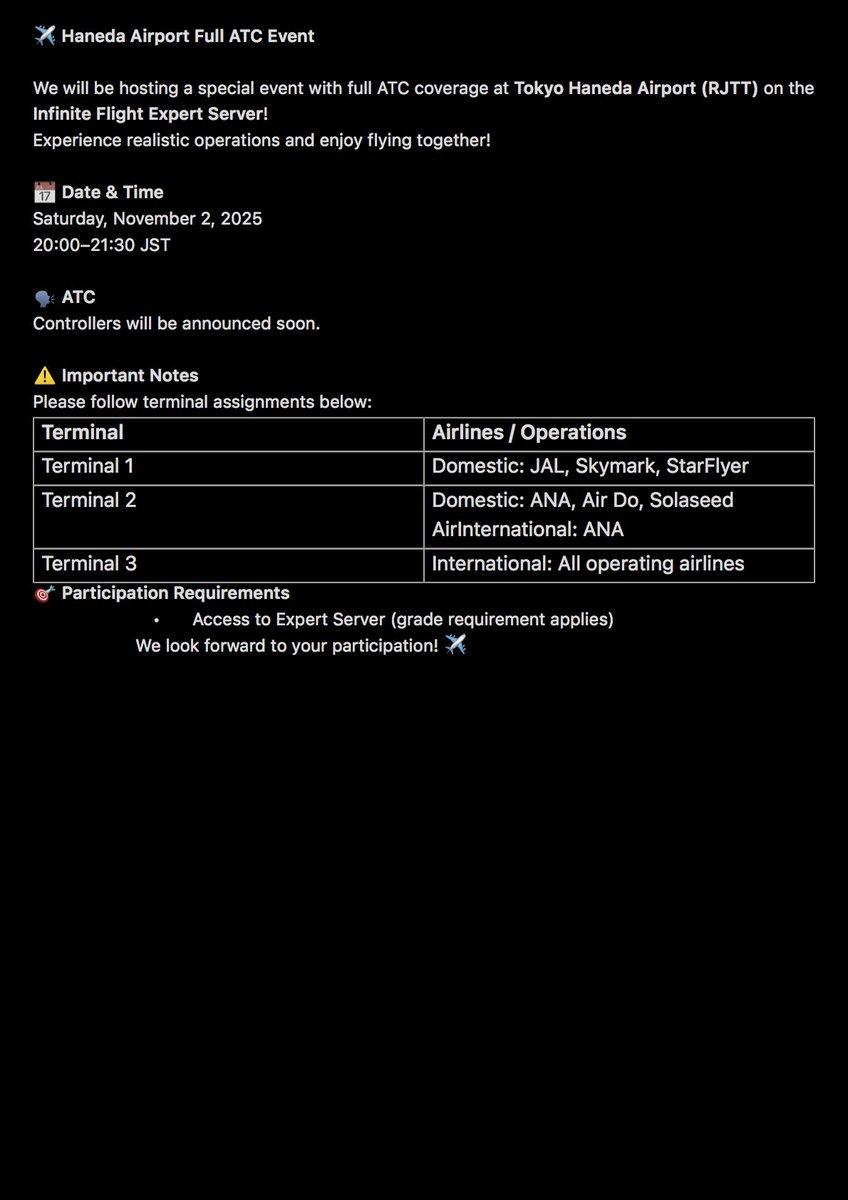 ✈️ Haneda Airport Full ATC Event

We will be hosting a special event with full ATC coverage at Tokyo Haneda Airport (RJTT) on the Infinite Flight Expert Server!
Experience realistic operations and enjoy flying together!

📅 Date & Time
Saturday, November 2, 2025
20:00–21:30 JST

🗣️ ATC
Controllers will be announced soon.

⚠️ Important Notes
Please follow terminal assignments below:

| Terminal | Airlines / Operations |
|---|---|
| Terminal 1 | Domestic: JAL, Skymark, StarFlyer |
| Terminal 2 | Domestic: ANA, Air Do, Solaseed AirInternational: ANA |
| Terminal 3 | International: All operating airlines |

🎯 Participation Requirements
• Access to Expert Server (grade requirement applies)
We look forward to your participation! ✈️